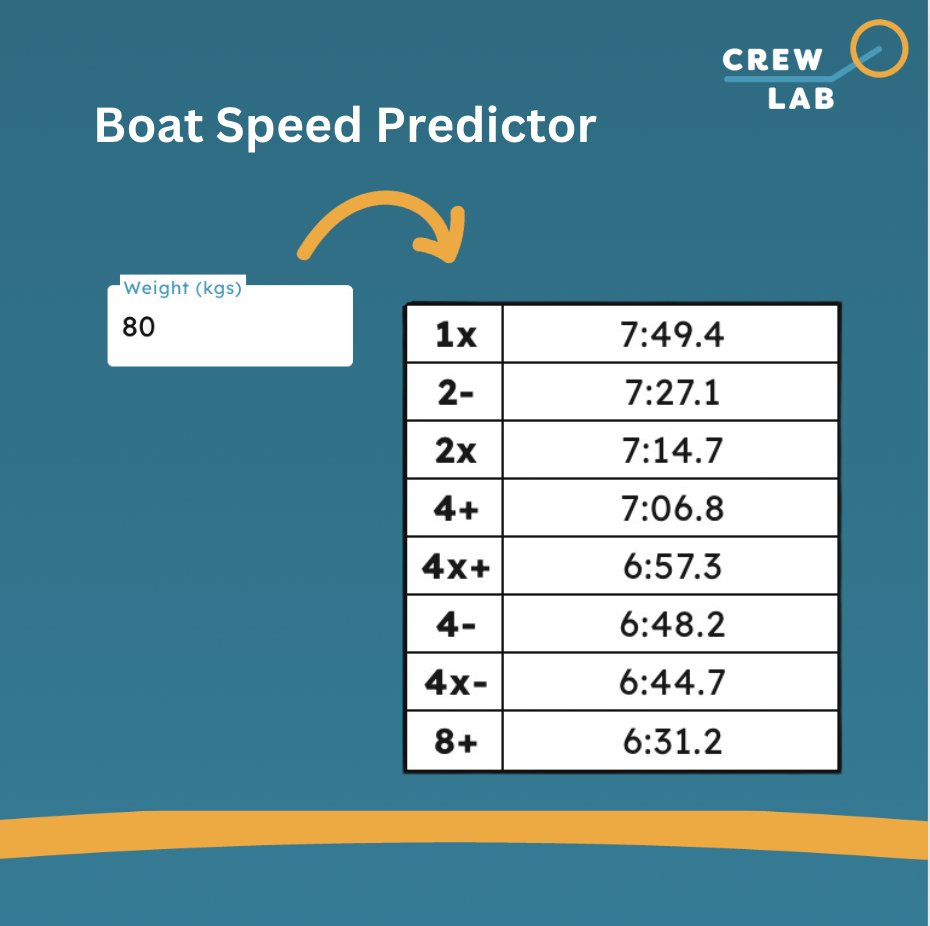 CREW LAB

Boat Speed Predictor

Weight (kgs)
80

| 1x | 7:49.4 |
|---|---|
| 2- | 7:27.1 |
| 2x | 7:14.7 |
| 4+ | 7:06.8 |
| 4x+ | 6:57.3 |
| 4- | 6:48.2 |
| 4x- | 6:44.7 |
| 8+ | 6:31.2 |